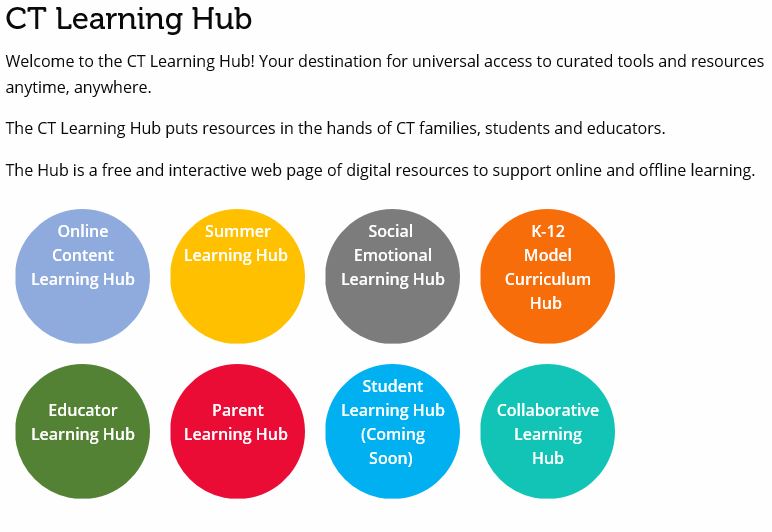 CT Learning Hub

Welcome to the CT Learning Hub! Your destination for universal access to curated tools and resources anytime, anywhere.

The CT Learning Hub puts resources in the hands of CT families, students and educators.

The Hub is a free and interactive web page of digital resources to support online and offline learning.

Online Content Learning Hub

Summer Learning Hub

Social Emotional Learning Hub

K-12 Model Curriculum Hub

Educator Learning Hub

Parent Learning Hub

Student Learning Hub (Coming Soon)

Collaborative Learning Hub